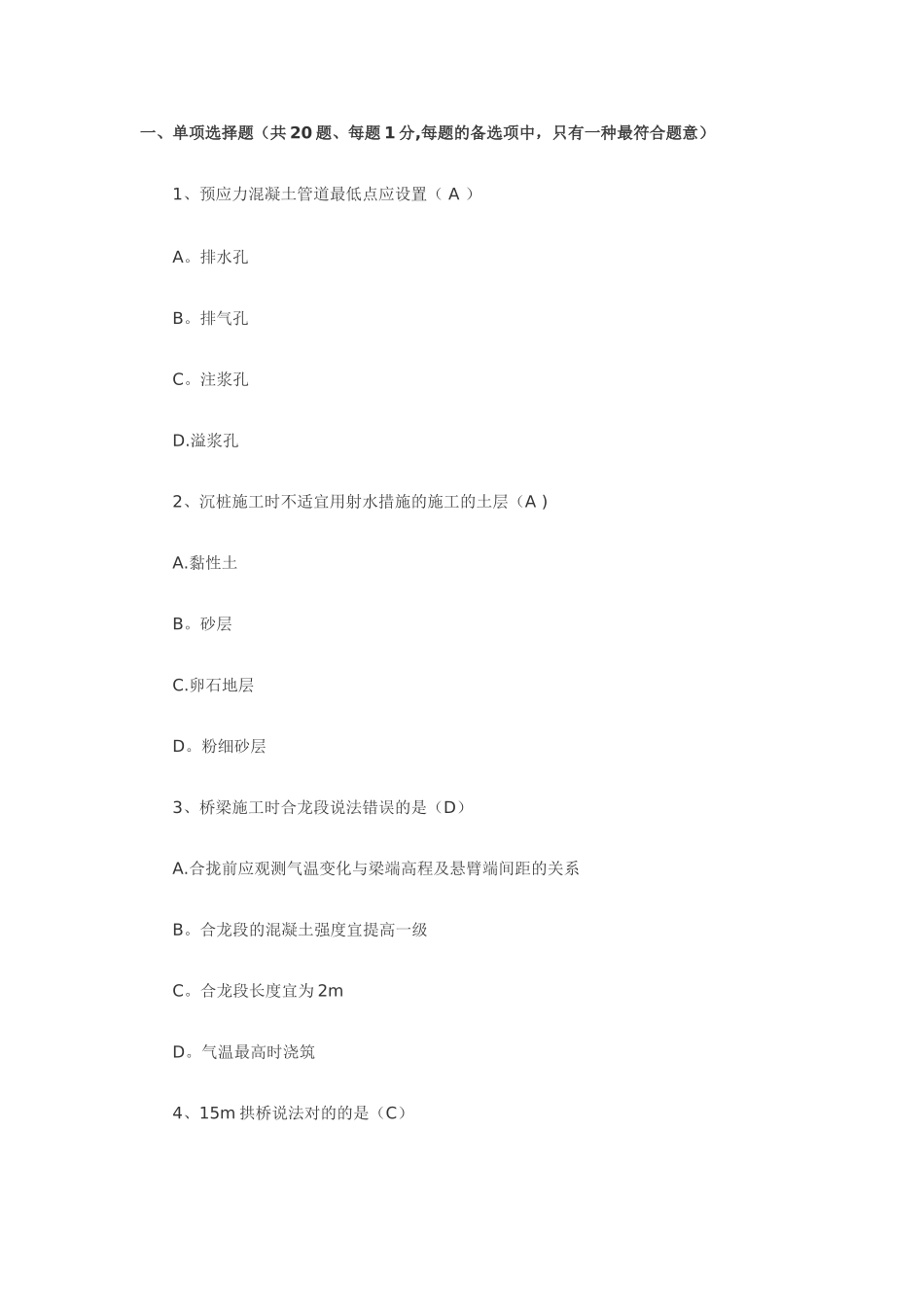 一、单项选择题（共 20 题、每题 1 分,每题的备选项中，只有一种最符合题意）

1、预应力混凝土管道最低点应设置（ A ）

A。排水孔

B。排气孔

C。注浆孔

D.溢浆孔

2、沉桩施工时不适宜用射水措施的施工的土层（A ）

A.黏性土

B。砂层

C.卵石地层

D。粉细砂层

3、桥梁施工时合龙段说法错误的是（D）

A.合拢前应观测气温变化与梁端高程及悬臂端间距的关系

B。合龙段的混凝土强度宜提高一级

C。合龙段长度宜为 2m

D。气温最高时浇筑

4、15m 拱桥说法对的的是（C）